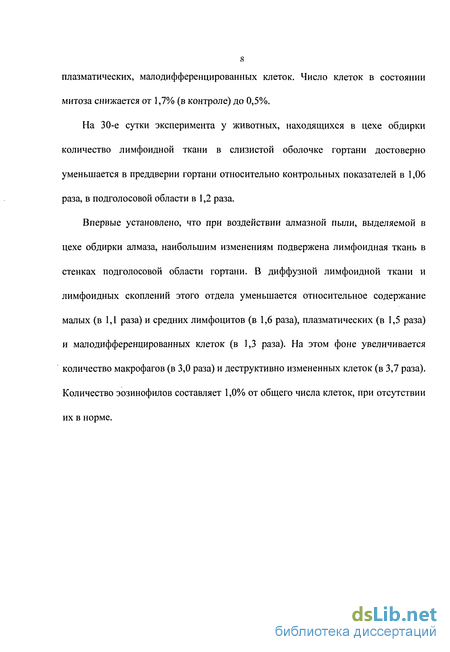 8

плазматических, малодифференцированных клеток. Число клеток в состоянии митоза снижается от 1,7% (в контроле) до 0,5%.

На 30-е сутки эксперимента у животных, находящихся в цехе обдирки количество лимфоидной ткани в слизистой оболочке гортани достоверно уменьшается в преддверии гортани относительно контрольных показателей в 1,06 раза, в подголосовой области в 1,2 раза.

Впервые установлено, что при воздействии алмазной пыли, выделяемой в цехе обдирки алмаза, наибольшим изменениям подвержена лимфоидная ткань в стенках подголосовой области гортани. В диффузной лимфоидной ткани и лимфоидных скоплений этого отдела уменьшается относительное содержание малых (в 1,1 раза) и средних лимфоцитов (в 1,6 раза), плазматических (в 1,5 раза) и малодифференцированных клеток (в 1,3 раза). На этом фоне увеличивается количество макрофагов (в 3,0 раза) и деструктивно измененных клеток (в 3,7 раза). Количество эозинофилов составляет 1,0% от общего числа клеток, при отсутствии их в норме.

dsLib.net
библиотека диссертаций